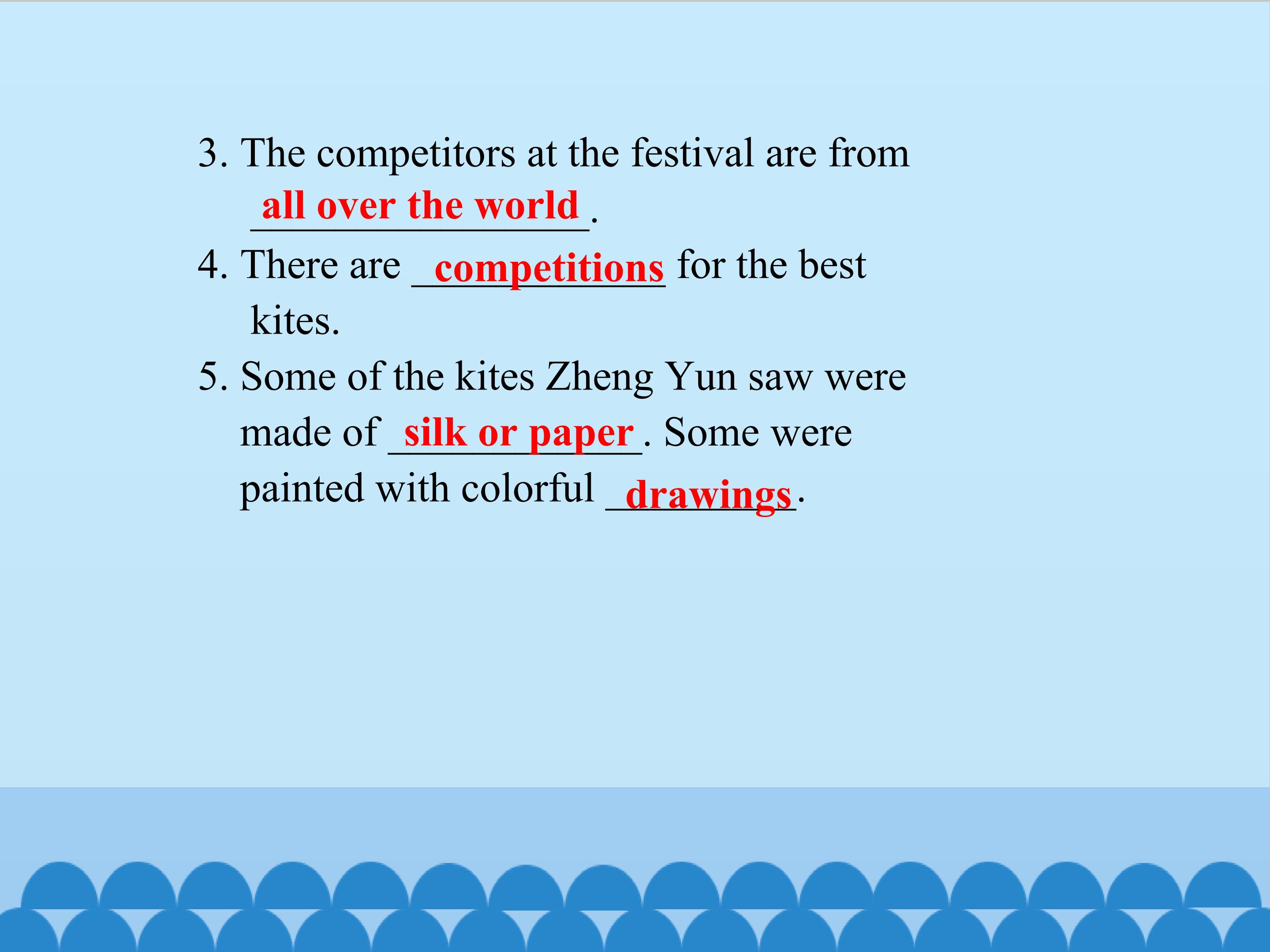 3. The competitors at the festival are from all over the world.

4. There are competitions for the best kites.

5. Some of the kites Zheng Yun saw were made of silk or paper. Some were painted with colorful drawings.